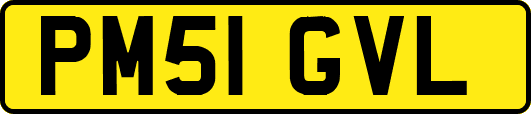 PM51 GVL